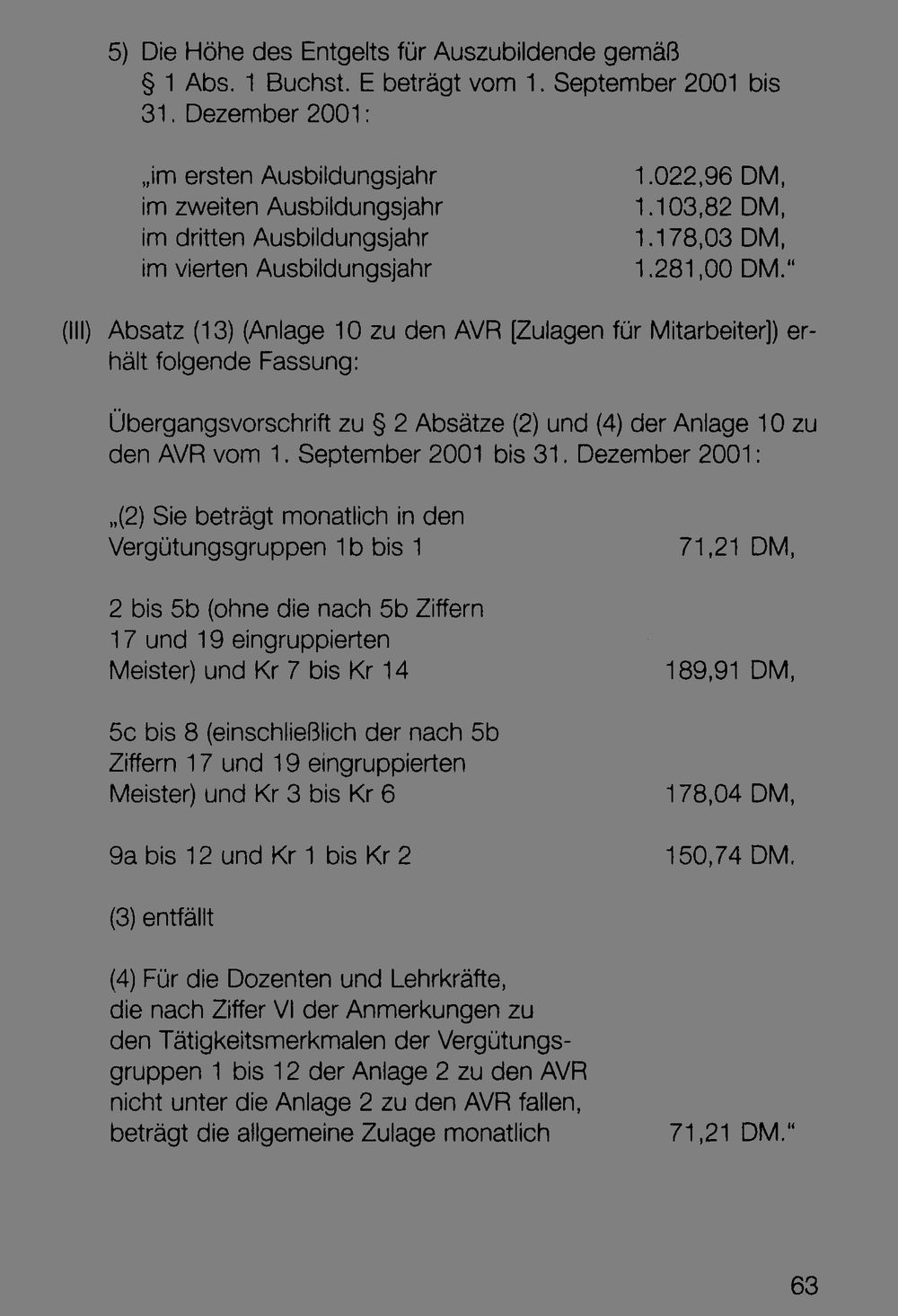 5) Die Höhe des Entgelts für Auszubildende gemäß § 1 Abs. 1 Buchst. E beträgt vom 1. September 2001 bis 31. Dezember 2001:

„im ersten Ausbildungsjahr 1.022,96 DM,
im zweiten Ausbildungsjahr 1.103,82 DM,
im dritten Ausbildungsjahr 1.178,03 DM,
im vierten Ausbildungsjahr 1.281,00 DM.“

(III) Absatz (13) (Anlage 10 zu den AVR [Zulagen für Mitarbeiter]) erhält folgende Fassung:

Übergangsvorschrift zu § 2 Absätze (2) und (4) der Anlage 10 zu den AVR vom 1. September 2001 bis 31. Dezember 2001:

„(2) Sie beträgt monatlich in den Vergütungsgruppen 1b bis 1 71,21 DM,

2 bis 5b (ohne die nach 5b Ziffern 17 und 19 eingruppierten Meister) und Kr 7 bis Kr 14 189,91 DM,

5c bis 8 (einschließlich der nach 5b Ziffern 17 und 19 eingruppierten Meister) und Kr 3 bis Kr 6 178,04 DM,

9a bis 12 und Kr 1 bis Kr 2 150,74 DM.

(3) entfällt

(4) Für die Dozenten und Lehrkräfte, die nach Ziffer VI der Anmerkungen zu den Tätigkeitsmerkmalen der Vergütungsgruppen 1 bis 12 der Anlage 2 zu den AVR nicht unter die Anlage 2 zu den AVR fallen, beträgt die allgemeine Zulage monatlich 71,21 DM.“

63